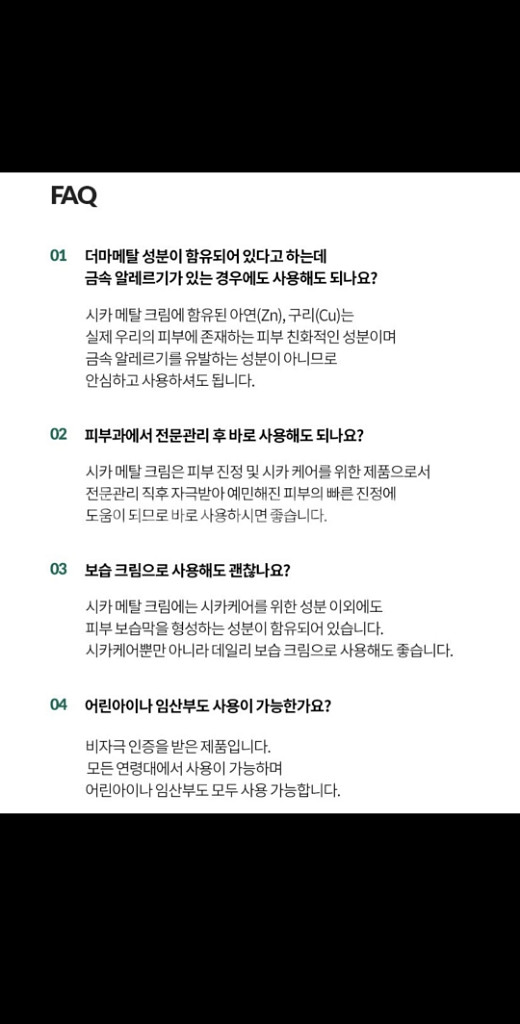 FAQ

01 더마메탈 성분이 함유되어 있다고 하는데 금속 알레르기가 있는 경우에도 사용해도 되나요?

시카 메탈 크림에 함유된 아연(Zn), 구리(Cu)는 실제 우리의 피부에 존재하는 피부 친화적인 성분이며 금속 알레르기를 유발하는 성분이 아니므로 안심하고 사용하셔도 됩니다.

02 피부과에서 전문관리 후 바로 사용해도 되나요?

시카 메탈 크림은 피부 진정 및 시카 케어를 위한 제품으로서 전문관리 직후 자극받아 예민해진 피부의 빠른 진정에 도움이 되므로 바로 사용하시면 좋습니다.

03 보습 크림으로 사용해도 괜찮나요?

시카 메탈 크림에는 시카케어를 위한 성분 이외에도 피부 보습막을 형성하는 성분이 함유되어 있습니다. 시카케어뿐만 아니라 데일리 보습 크림으로 사용해도 좋습니다.

04 어린아이나 임산부도 사용이 가능한가요?

비자극 인증을 받은 제품입니다. 모든 연령대에서 사용이 가능하며 어린아이나 임산부도 모두 사용 가능합니다.